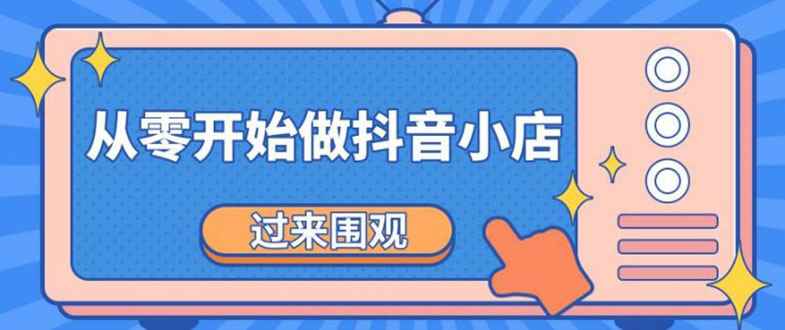 从零开始做抖音小店

过来围观